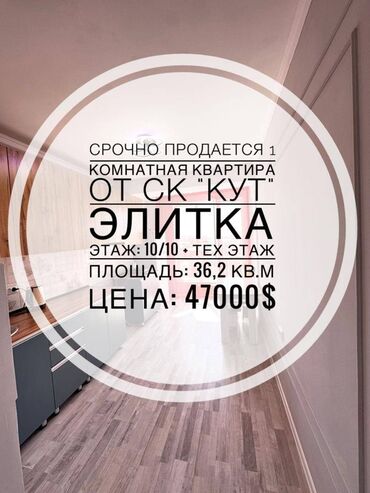 СРОЧНО ПРОДАЕТСЯ 1 КОМНАТНАЯ КВАРТИРА ОТ СК "КУТ"

ЭЛИТКА

ЭТАЖ: 10/10 + ТЕХ ЭТАЖ

ПЛОЩАДЬ: 36,2 КВ.М

ЦЕНА: 47000$